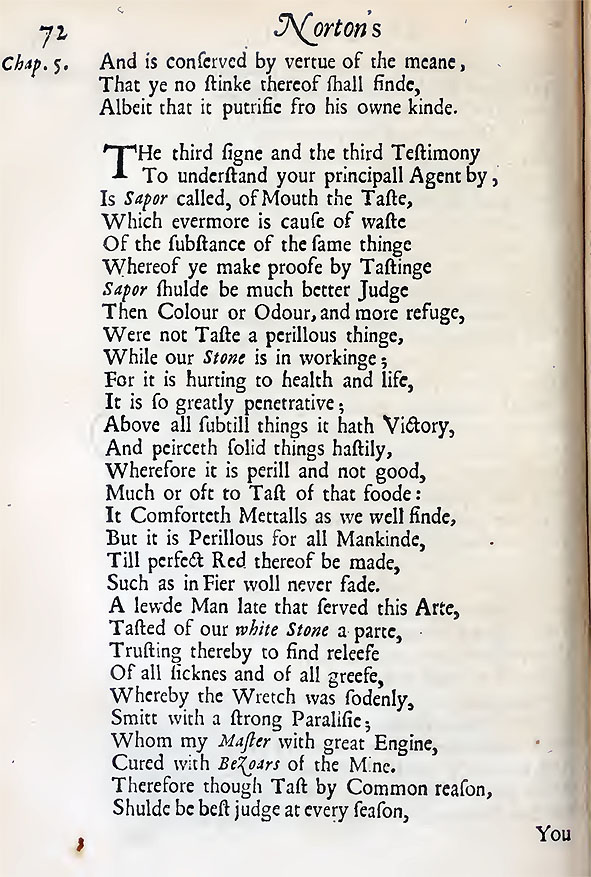 72 Norton's

Chap. 5. And is conſerved by vertue of the meane,
That ye no ſtinke thereof ſhall finde,
Albeit that it putrifie fro his owne kinde.

THe third ſigne and the third Teſtimony
To underſtand your principall Agent by,
Is Sapor called, of Mouth the Taſte,
Which evermore is cauſe of waſte
Of the ſubſtance of the ſame thinge
Whereof ye make proofe by Taſtinge
Sapor ſhulde be much better Judge
Then Colour or Odour, and more refuge,
Were not Taſte a perillous thinge,
While our Stone is in workinge;
For it is hurting to health and life,
It is ſo greatly penetrative;
Above all ſubtill things it hath Victory,
And peirceth ſolid things haſtily,
Wherefore it is perill and not good,
Much or oft to Taſt of that foode:
It Comforteth Mettalls as we well finde,
But it is Perillous for all Mankinde,
Till perfect Red thereof be made,
Such as in Fier woll never fade.
A lewde Man late that ſerved this Arte,
Taſted of our white Stone a parte,
Truſting thereby to find releefe
Of all ſicknes and of all greefe,
Whereby the Wretch was ſodenly,
Smitt with a ſtrong Paraliſie;
Whom my Maſter with great Engine,
Cured with Bezoars of the Mine.
Therefore though Taſt by Common reaſon,
Shulde be beſt judge at every ſeaſon,

You